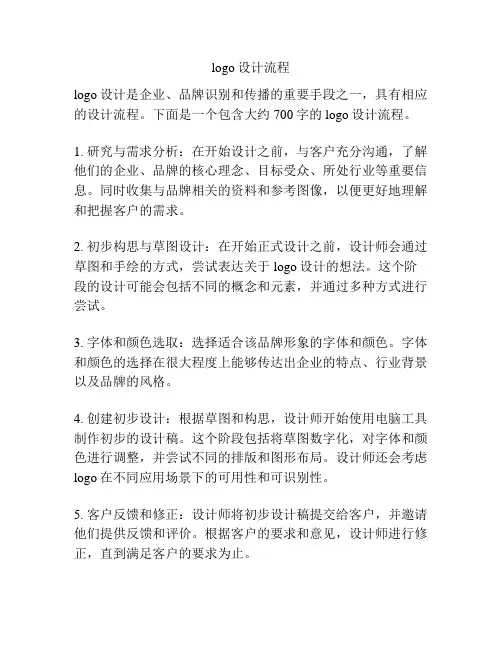 logo 设计流程

logo 设计是企业、品牌识别和传播的重要手段之一，具有相应的设计流程。下面是一个包含大约 700 字的 logo 设计流程。

1. 研究与需求分析：在开始设计之前，与客户充分沟通，了解他们的企业、品牌的核心理念、目标受众、所处行业等重要信息。同时收集与品牌相关的资料和参考图像，以便更好地理解和把握客户的需求。

2. 初步构思与草图设计：在开始正式设计之前，设计师会通过草图和手绘的方式，尝试表达关于 logo 设计的想法。这个阶段的设计可能会包括不同的概念和元素，并通过多种方式进行尝试。

3. 字体和颜色选取：选择适合该品牌形象的字体和颜色。字体和颜色的选择在很大程度上能够传达出企业的特点、行业背景以及品牌的风格。

4. 创建初步设计：根据草图和构思，设计师开始使用电脑工具制作初步的设计稿。这个阶段包括将草图数字化，对字体和颜色进行调整，并尝试不同的排版和图形布局。设计师还会考虑 logo 在不同应用场景下的可用性和可识别性。

5. 客户反馈和修正：设计师将初步设计稿提交给客户，并邀请他们提供反馈和评价。根据客户的要求和意见，设计师进行修正，直到满足客户的要求为止。